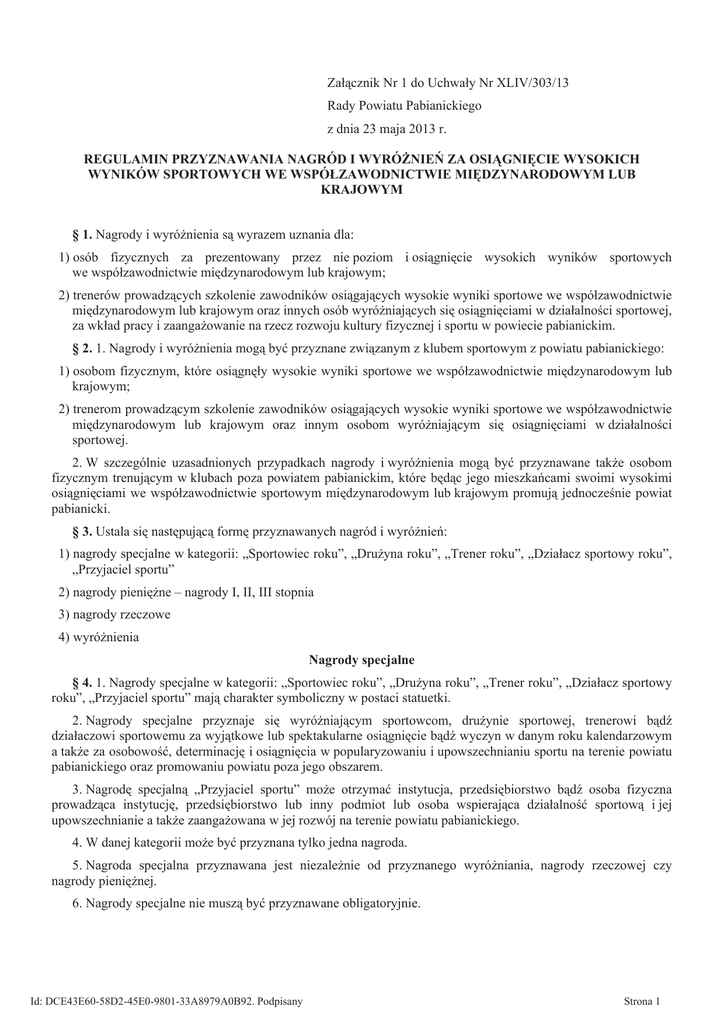 Załącznik Nr 1 do Uchwały Nr XLIV/303/13

Rady Powiatu Pabianickiego

z dnia 23 maja 2013 r.

REGULAMIN PRZYZNAWANIA NAGRÓD I WYRÓŻNIEŃ ZA OSIĄGNIĘCIE WYSOKICH WYNIKÓW SPORTOWYCH WE WSPÓŁZAWODNICTWIE MIĘDZYNARODOWYM LUB KRAJOWYM

§ 1. Nagrody i wyróżnienia są wyrazem uznania dla:

1) osób fizycznych za prezentowany przez nie poziom i osiągnięcie wysokich wyników sportowych we współzawodnictwie międzynarodowym lub krajowym;

2) trenerów prowadzących szkolenie zawodników osiągających wysokie wyniki sportowe we współzawodnictwie międzynarodowym lub krajowym oraz innych osób wyróżniających się osiągnięciami w działalności sportowej, za wkład pracy i zaangażowanie na rzecz rozwoju kultury fizycznej i sportu w powiecie pabianickim.

§ 2. 1. Nagrody i wyróżnienia mogą być przyznane związanym z klubem sportowym z powiatu pabianickiego:

1) osobom fizycznym, które osiągnęły wysokie wyniki sportowe we współzawodnictwie międzynarodowym lub krajowym;

2) trenerom prowadzącym szkolenie zawodników osiągających wysokie wyniki sportowe we współzawodnictwie międzynarodowym lub krajowym oraz innym osobom wyróżniającym się osiągnięciami w działalności sportowej.

2. W szczególnie uzasadnionych przypadkach nagrody i wyróżnienia mogą być przyznawane także osobom fizycznym trenującym w klubach poza powiatem pabianickim, które będąc jego mieszkańcami swoimi wysokimi osiągnięciami we współzawodnictwie sportowym międzynarodowym lub krajowym promują jednocześnie powiat pabianicki.

§ 3. Ustala się następującą formę przyznawanych nagród i wyróżnień:

1) nagrody specjalne w kategorii: „Sportowiec roku”, „Drużyna roku”, „Trener roku”, „Działacz sportowy roku”, „Przyjaciel sportu”

2) nagrody pieniężne – nagrody I, II, III stopnia

3) nagrody rzeczowe

4) wyróżnienia

Nagrody specjalne

§ 4. 1. Nagrody specjalne w kategorii: „Sportowiec roku”, „Drużyna roku”, „Trener roku”, „Działacz sportowy roku”, „Przyjaciel sportu” mają charakter symboliczny w postaci statuetki.

2. Nagrody specjalne przyznaje się wyróżniającym sportowcom, drużynie sportowej, trenerowi bądź działaczowi sportowemu za wyjątkowe lub spektakularne osiągnięcie bądź wyczyn w danym roku kalendarzowym a także za osobowość, determinację i osiągnięcia w popularyzowaniu i upowszechnianiu sportu na terenie powiatu pabianickiego oraz promowaniu powiatu poza jego obszarem.

3. Nagrodę specjalną „Przyjaciel sportu” może otrzymać instytucja, przedsiębiorstwo bądź osoba fizyczna prowadząca instytucję, przedsiębiorstwo lub inny podmiot lub osoba wspierająca działalność sportową i jej upowszechnianie a także zaangażowana w jej rozwój na terenie powiatu pabianickiego.

4. W danej kategorii może być przyznana tylko jedna nagroda.

5. Nagroda specjalna przyznawana jest niezależnie od przyznanego wyróżniania, nagrody rzeczowej czy nagrody pieniężnej.

6. Nagrody specjalne nie muszą być przyznawane obligatoryjnie.

Id: DCE43E60-58D2-45E0-9801-33A8979A0B92. Podpisany

Strona 1